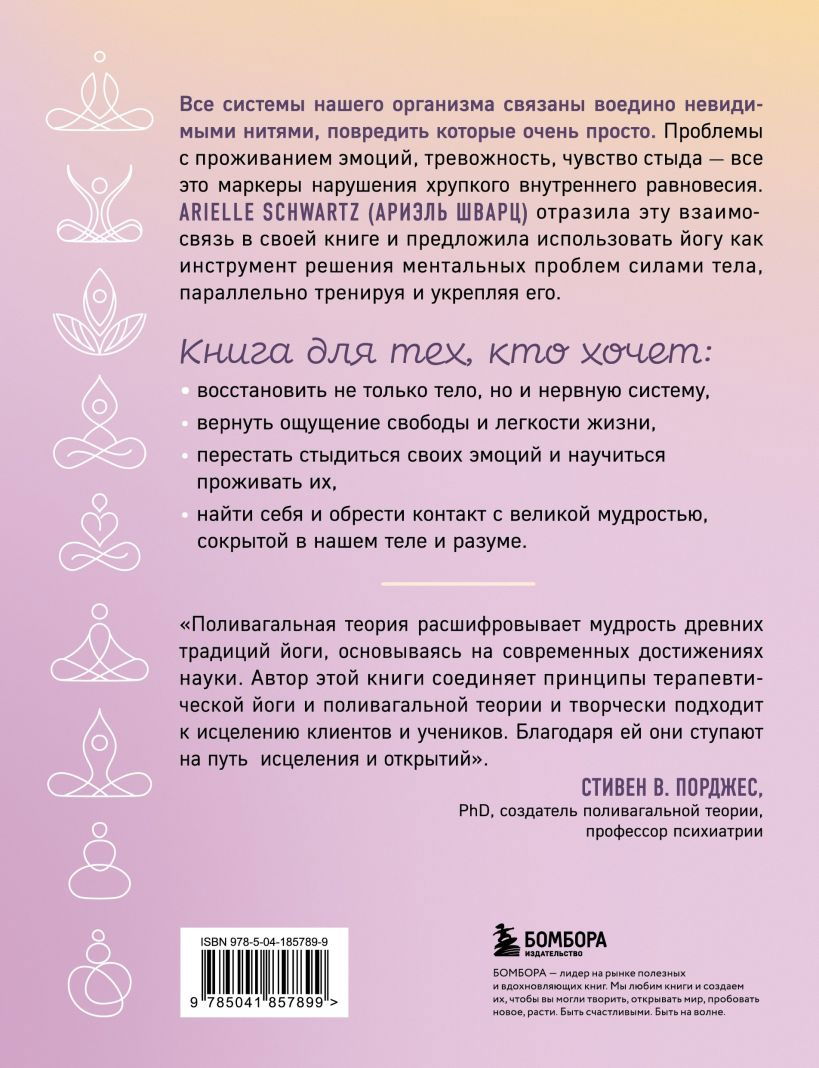 Все системы нашего организма связаны воедино невидимыми нитями, повредить которые очень просто. Проблемы с проживанием эмоций, тревожность, чувство стыда — все это маркеры нарушения хрупкого внутреннего равновесия. ARIELLE SCHWARTZ (АРИЭЛЬ ШВАРЦ) отразила эту взаимосвязь в своей книге и предложила использовать йогу как инструмент решения ментальных проблем силами тела, параллельно тренируя и укрепляя его.

Книга для тех, кто хочет:

• восстановить не только тело, но и нервную систему,

• вернуть ощущение свободы и легкости жизни,

• перестать стыдиться своих эмоций и научиться проживать их,

• найти себя и обрести контакт с великой мудростью, сокрытой в нашем теле и разуме.

«Поливагальная теория расшифровывает мудрость древних традиций йоги, основываясь на современных достижениях науки. Автор этой книги соединяет принципы терапевтической йоги и поливагальной теории и творчески подходит к исцелению клиентов и учеников. Благодаря ей они ступают на путь исцеления и открытий».

СТИВЕН В. ПОРДЖЕС,
PhD, создатель поливагальной теории, профессор психиатрии

ISBN 978-5-04-185789-9

9 785041 857899 >

БОМБОРА
ИЗДАТЕЛЬСТВО

БОМБОРА — лидер на рынке полезных и вдохновляющих книг. Мы любим книги и создаем их, чтобы вы могли творить, открывать мир, пробовать новое, расти. Быть счастливыми. Быть на волне.